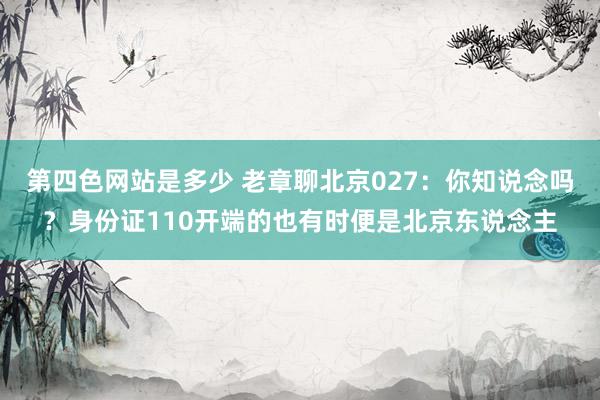 第四色网站是多少 老章聊北京027：你知说念吗？身份证110开端的也有时便是北京东说念主